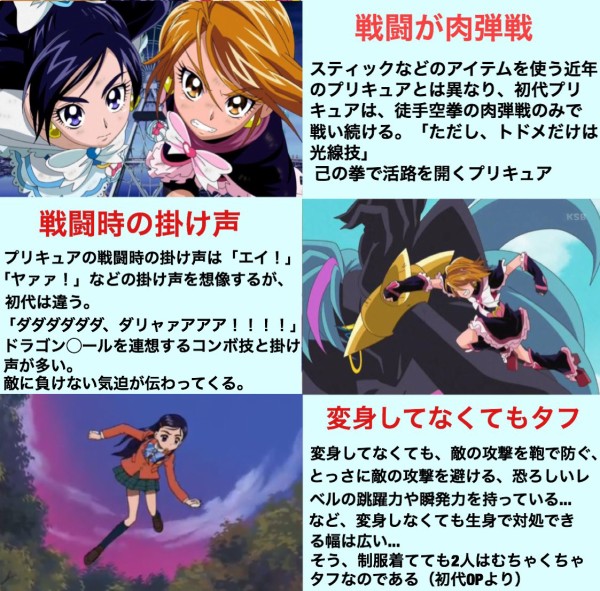 戦闘が肉弾戦

スティックなどのアイテムを使う近年のプリキュアとは異なり、初代プリキュアは、徒手空拳の肉弾戦のみで戦い続ける。「ただし、トドメだけは光線技」
己の拳で活路を開くプリキュア

戦闘時の掛け声

プリキュアの戦闘時の掛け声は「エイ！」「ヤァァ！」などの掛け声を想像するが、初代は違う。
「ダダダダダダ、ダリャァアアア！！！！」
ドラゴン○ールを連想するコンボ技と掛け声が多い。
敵に負けない気迫が伝わってくる。

KSB

変身してなくてもタフ

変身してなくても、敵の攻撃を鞄で防ぐ、とっさに敵の攻撃を避ける、恐ろしいレベルの跳躍力や瞬発力を持っている…
など、変身しなくても生身で対処できる幅は広い…
そう、制服着てても2人はむちゃくちゃタフなのである（初代OPより）